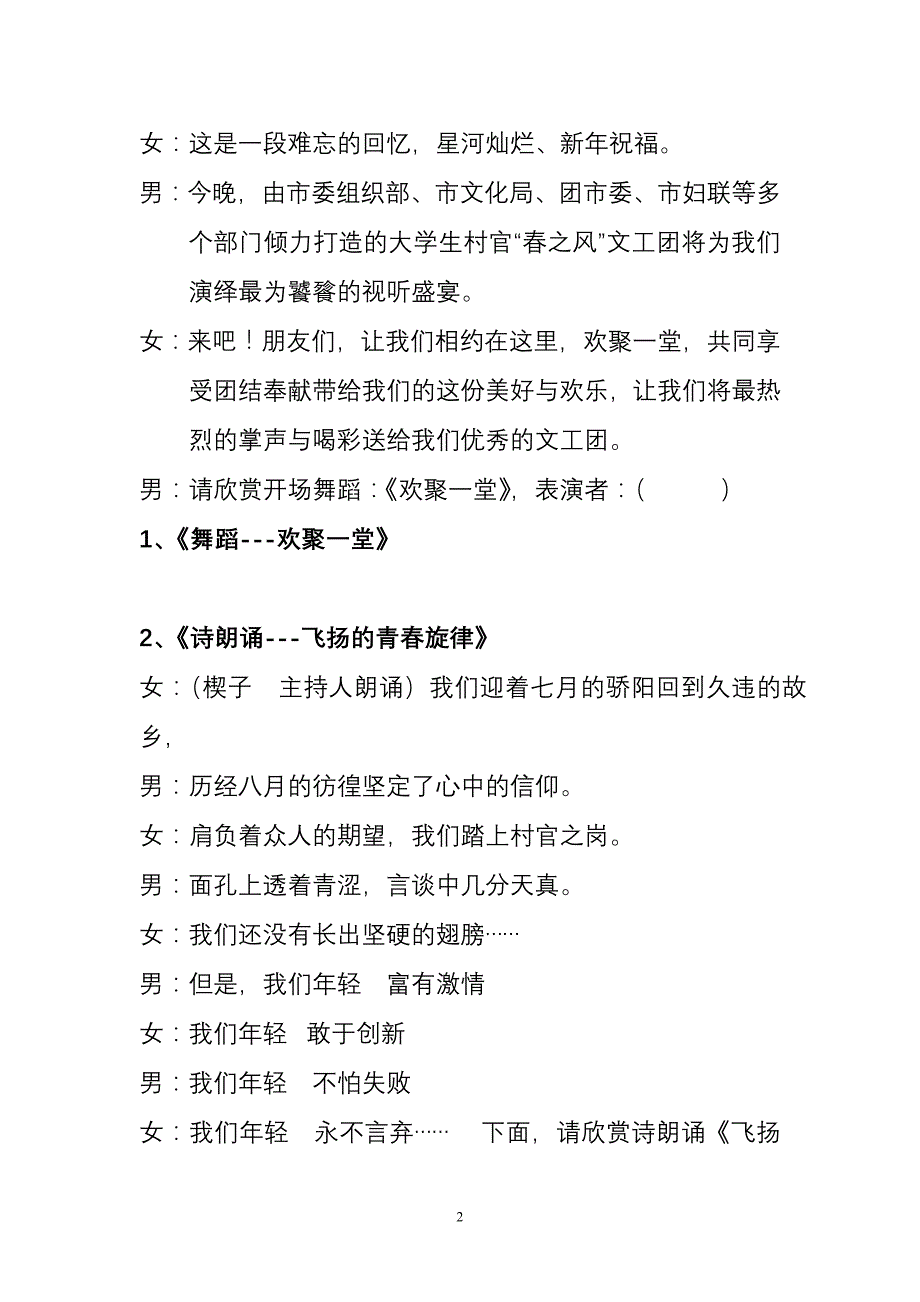 女：这是一段难忘的回忆，星河灿烂、新年祝福。

男：今晚，由市委组织部、市文化局、团市委、市妇联等多个部门倾力打造的大学生村官“春之风”文工团将为我们演绎最为饕餮的视听盛宴。

女：来吧！朋友们，让我们相约在这里，欢聚一堂，共同享受团结奉献带给我们的这份美好与欢乐，让我们将最热烈的掌声与喝彩送给我们优秀的文工团。

男：请欣赏开场舞蹈：《欢聚一堂》，表演者：（ ）

1、《舞蹈---欢聚一堂》

2、《诗朗诵---飞扬的青春旋律》

女：（楔子 主持人朗诵）我们迎着七月的骄阳回到久违的故乡，

男：历经八月的彷徨坚定了心中的信仰。

女：肩负着众人的期望，我们踏上村官之岗。

男：面孔上透着青涩，言谈中几分天真。

女：我们还没有长出坚硬的翅膀……

男：但是，我们年轻 富有激情

女：我们年轻 敢于创新

男：我们年轻 不怕失败

女：我们年轻 永不言弃…… 下面，请欣赏诗朗诵《飞扬

2